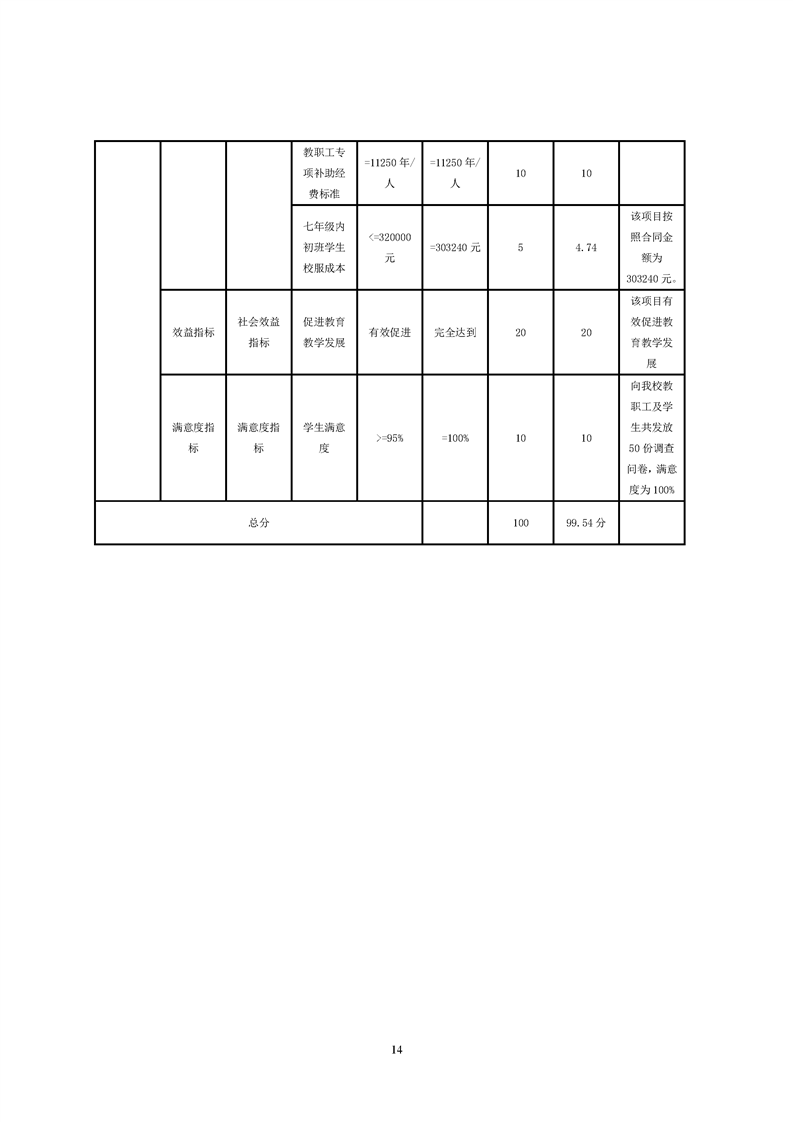 |  |  |  |  |  |  |  |  |  |
|---|---|---|---|---|---|---|---|---|
|  |  |  | 教职工专项补助经费标准 | =11250 年/人 | =11250 年/人 | 10 | 10 |  |
|  |  |  | 七年级内初班学生校服成本 | <=320000 元 | =303240 元 | 5 | 4.74 | 该项目按照合同金额为 303240 元。 |
|  | 效益指标 | 社会效益指标 | 促进教育教学发展 | 有效促进 | 完全达到 | 20 | 20 | 该项目有效促进教育教学发展 |
|  | 满意度指标 | 满意度指标 | 学生满意度 | >=95% | =100% | 10 | 10 | 向我校教职工及学生共发放 50 份调查问卷，满意度为 100% |
| 总分 |  |  |  |  |  | 100 | 99.54 分 |  |

14